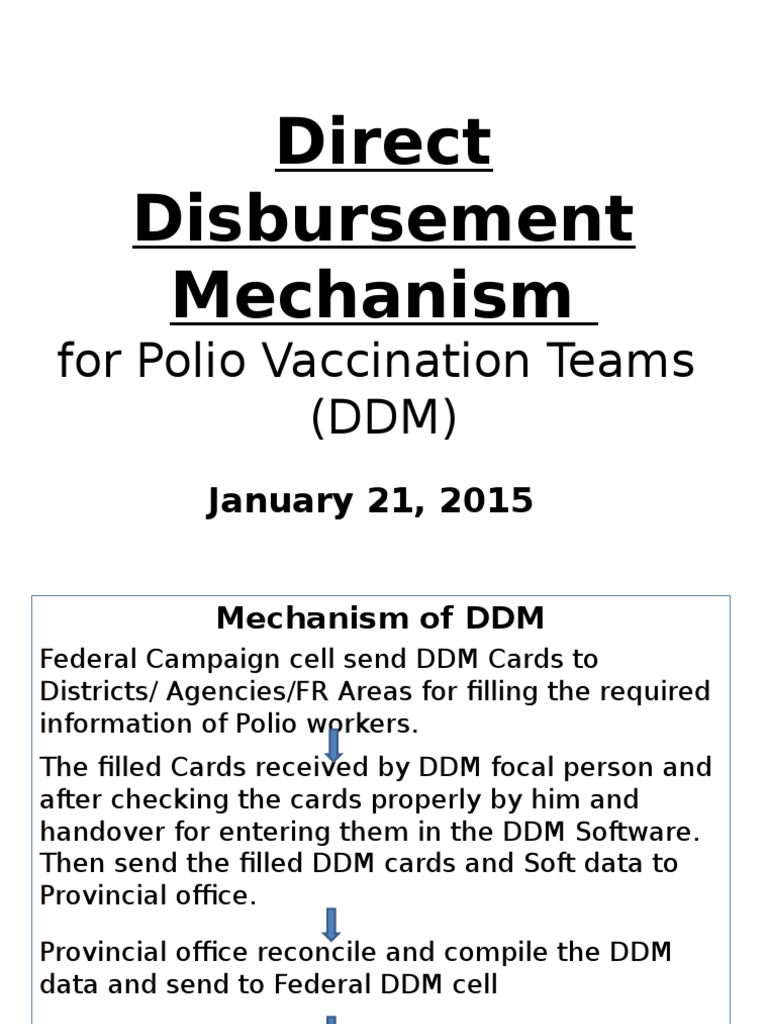 Direct Disbursement Mechanism

for Polio Vaccination Teams (DDM)

January 21, 2015

Mechanism of DDM

Federal Campaign cell send DDM Cards to Districts/ Agencies/FR Areas for filling the required information of Polio workers.

The filled Cards received by DDM focal person and after checking the cards properly by him and handover for entering them in the DDM Software. Then send the filled DDM cards and Soft data to Provincial office.

Provincial office reconcile and compile the DDM data and send to Federal DDM cell